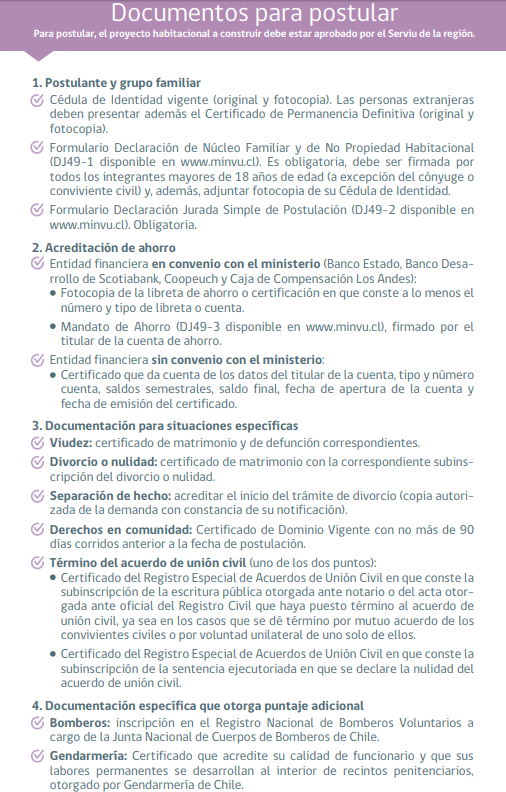 Documentos para postular

Para postular, el proyecto habitacional a construir debe estar aprobado por el Serviu de la región.

1. Postulante y grupo familiar

Cédula de Identidad vigente (original y fotocopia). Las personas extranjeras deben presentar además el Certificado de Permanencia Definitiva (original y fotocopia).

Formulario Declaración de Núcleo Familiar y de No Propiedad Habitacional (DJ49-1 disponible en www.minvu.cl). Es obligatoria, debe ser firmada por todos los integrantes mayores de 18 años de edad (a excepción del cónyuge o conviviente civil) y, además, adjuntar fotocopia de su Cédula de Identidad.

Formulario Declaración Jurada Simple de Postulación (DJ49-2 disponible en www.minvu.cl). Obligatoria.

2. Acreditación de ahorro

Entidad financiera en convenio con el ministerio (Banco Estado, Banco Desarrollo de Scotiabank, Coopeuch y Caja de Compensación Los Andes):
• Fotocopia de la libreta de ahorro o certificación en que conste a lo menos el número y tipo de libreta o cuenta.
• Mandato de Ahorro (DJ49-3 disponible en www.minvu.cl), firmado por el titular de la cuenta de ahorro.

Entidad financiera sin convenio con el ministerio:
• Certificado que da cuenta de los datos del titular de la cuenta, tipo y número cuenta, saldos semestrales, saldo final, fecha de apertura de la cuenta y fecha de emisión del certificado.

3. Documentación para situaciones específicas

Viudez: certificado de matrimonio y de defunción correspondientes.

Divorcio o nulidad: certificado de matrimonio con la correspondiente subinscripción del divorcio o nulidad.

Separación de hecho: acreditar el inicio del trámite de divorcio (copia autorizada de la demanda con constancia de su notificación).

Derechos en comunidad: Certificado de Dominio Vigente con no más de 90 días corridos anterior a la fecha de postulación.

Término del acuerdo de unión civil (uno de los dos puntos):
• Certificado del Registro Especial de Acuerdos de Unión Civil en que conste la subinscripción de la escritura pública otorgada ante notario o del acta otorgada ante oficial del Registro Civil que haya puesto término al acuerdo de unión civil, ya sea en los casos que se dé término por mutuo acuerdo de los convivientes civiles o por voluntad unilateral de uno solo de ellos.
• Certificado del Registro Especial de Acuerdos de Unión Civil en que conste la subinscripción de la sentencia ejecutoriada en que se declare la nulidad del acuerdo de unión civil.

4. Documentación específica que otorga puntaje adicional

Bomberos: inscripción en el Registro Nacional de Bomberos Voluntarios a cargo de la Junta Nacional de Cuerpos de Bomberos de Chile.

Gendarmería: Certificado que acredite su calidad de funcionario y que sus labores permanentes se desarrollan al interior de recintos penitenciarios, otorgado por Gendarmería de Chile.